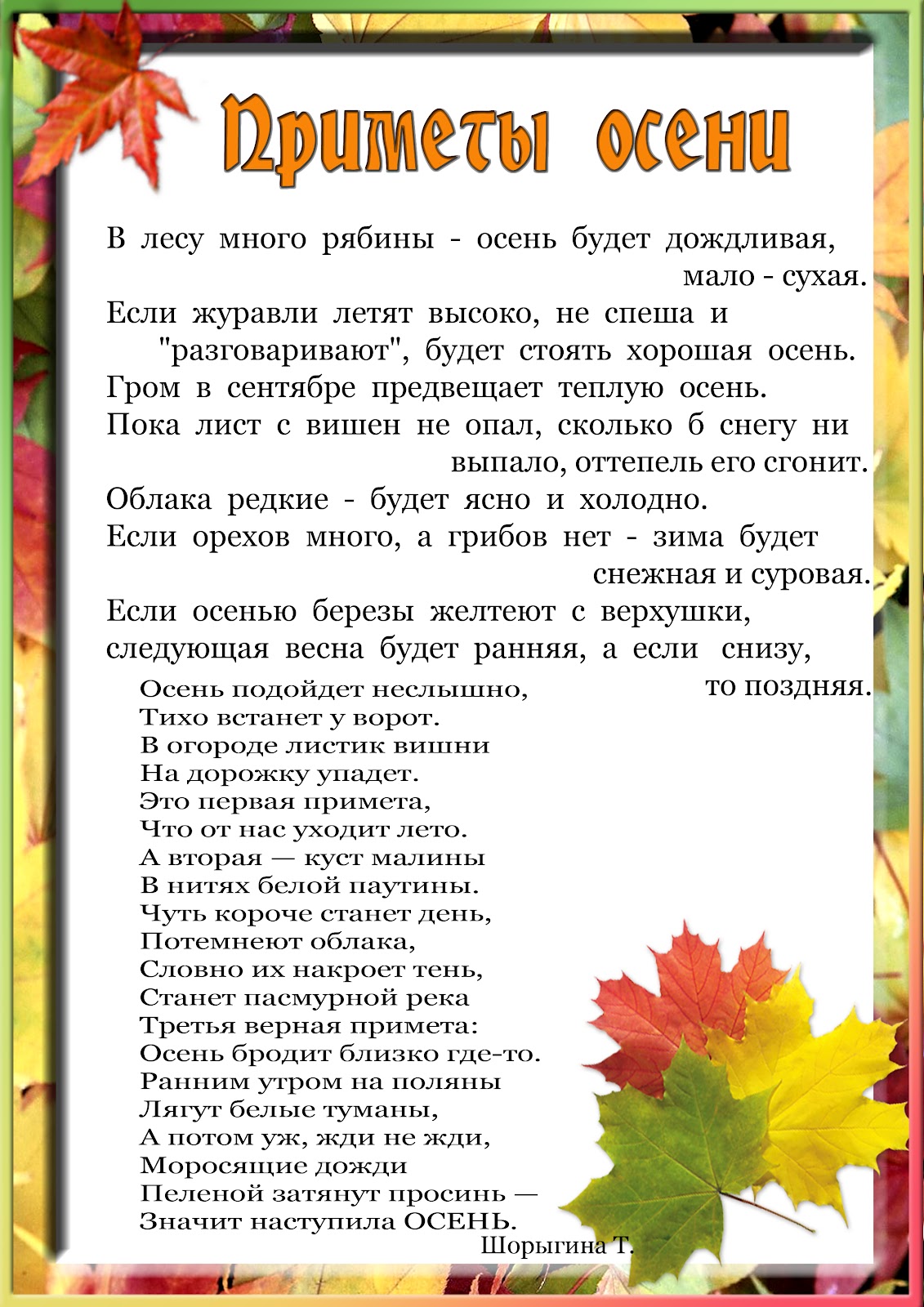 Приметы осени

В лесу много рябины - осень будет дождливая, мало - сухая.

Если журавли летят высоко, не спеша и "разговаривают", будет стоять хорошая осень.

Гром в сентябре предвещает теплую осень.

Пока лист с вишен не опал, сколько б снегу ни выпало, оттепель его сгонит.

Облака редкие - будет ясно и холодно.

Если орехов много, а грибов нет - зима будет снежная и суровая.

Если осенью березы желтеют с верхушки, следующая весна будет ранняя, а если снизу, то поздняя.

Осень подойдет неслышно,
Тихо встанет у ворот.
В огороде листик вишни
На дорожку упадет.
Это первая примета,
Что от нас уходит лето.
А вторая — куст малины
В нитях белой паутины.
Чуть короче станет день,
Потемнеют облака,
Словно их накроет тень,
Станет пасмурной река
Третья верная примета:
Осень бродит близко где-то.
Ранним утром на поляны
Лягут белые туманы,
А потом уж, жди не жди,
Моросящие дожди
Пеленой затянут просинь —
Значит наступила ОСЕНЬ.

Шорыгина Т.